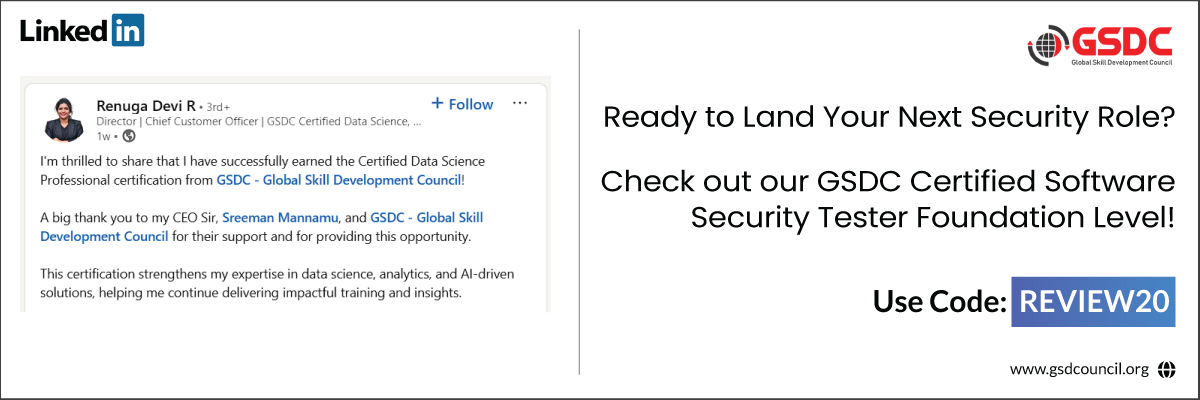 LinkedIn

Renuga Devi R • 3rd+
Director | Chief Customer Officer | GSDC Certified Data Science, ...
1w •

+ Follow

I'm thrilled to share that I have successfully earned the Certified Data Science Professional certification from GSDC - Global Skill Development Council!

A big thank you to my CEO Sir, Sreeman Mannamu, and GSDC - Global Skill Development Council for their support and for providing this opportunity.

This certification strengthens my expertise in data science, analytics, and AI-driven solutions, helping me continue delivering impactful training and insights.

GSDC
Global Skill Development Council

Ready to Land Your Next Security Role?

Check out our GSDC Certified Software Security Tester Foundation Level!

Use Code: REVIEW20

www.gsdcouncil.org